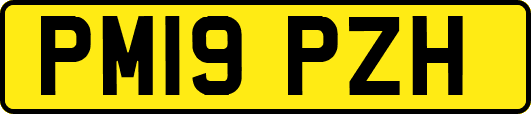 PM19 PZH